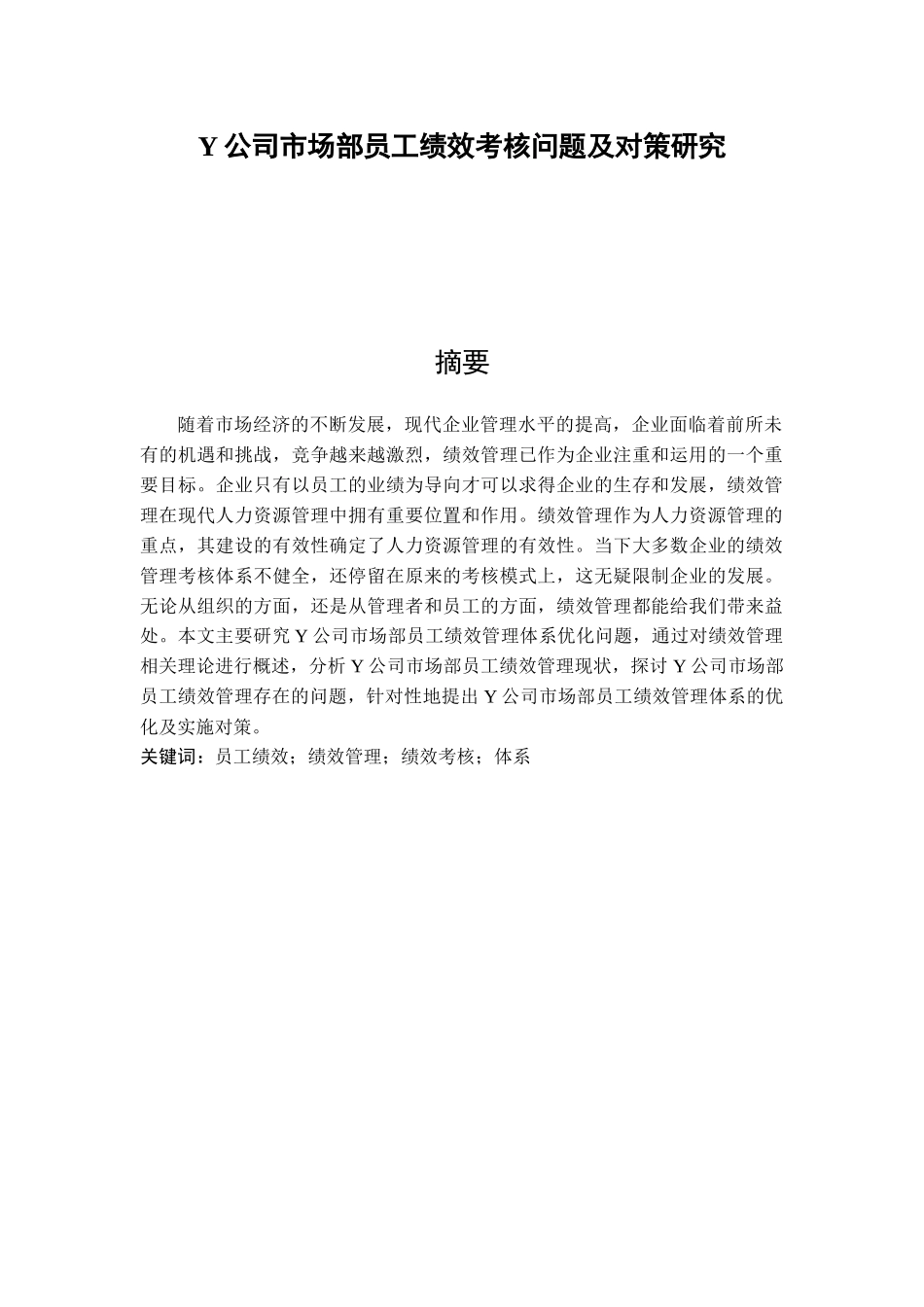 Y 公司市场部员工绩效考核问题及对策研究

摘要

随着市场经济的不断发展，现代企业管理水平的提高，企业面临着前所未有的机遇和挑战，竞争越来越激烈，绩效管理已作为企业注重和运用的一个重要目标。企业只有以员工的业绩为导向才可以求得企业的生存和发展，绩效管理在现代人力资源管理中拥有重要位置和作用。绩效管理作为人力资源管理的重点，其建设的有效性确定了人力资源管理的有效性。当下大多数企业的绩效管理考核体系不健全，还停留在原来的考核模式上，这无疑限制企业的发展。无论从组织的方面，还是从管理者和员工的方面，绩效管理都能给我们带来益处。本文主要研究 Y 公司市场部员工绩效管理体系优化问题，通过对绩效管理相关理论进行概述，分析 Y 公司市场部员工绩效管理现状，探讨 Y 公司市场部员工绩效管理存在的问题，针对性地提出 Y 公司市场部员工绩效管理体系的优化及实施对策。

关键词：员工绩效；绩效管理；绩效考核；体系